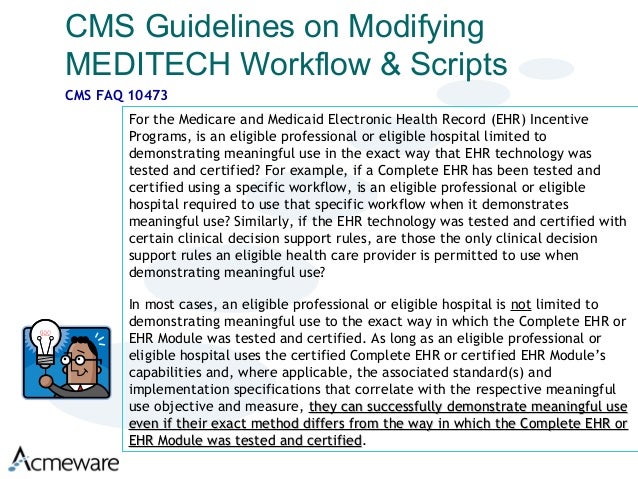 CMS Guidelines on Modifying MEDITECH Workflow & Scripts

CMS FAQ 10473

For the Medicare and Medicaid Electronic Health Record (EHR) Incentive Programs, is an eligible professional or eligible hospital limited to demonstrating meaningful use in the exact way that EHR technology was tested and certified? For example, if a Complete EHR has been tested and certified using a specific workflow, is an eligible professional or eligible hospital required to use that specific workflow when it demonstrates meaningful use? Similarly, if the EHR technology was tested and certified with certain clinical decision support rules, are those the only clinical decision support rules an eligible health care provider is permitted to use when demonstrating meaningful use?

In most cases, an eligible professional or eligible hospital is not limited to demonstrating meaningful use to the exact way in which the Complete EHR or EHR Module was tested and certified. As long as an eligible professional or eligible hospital uses the certified Complete EHR or certified EHR Module's capabilities and, where applicable, the associated standard(s) and implementation specifications that correlate with the respective meaningful use objective and measure, they can successfully demonstrate meaningful use even if their exact method differs from the way in which the Complete EHR or EHR Module was tested and certified.

Acmeware